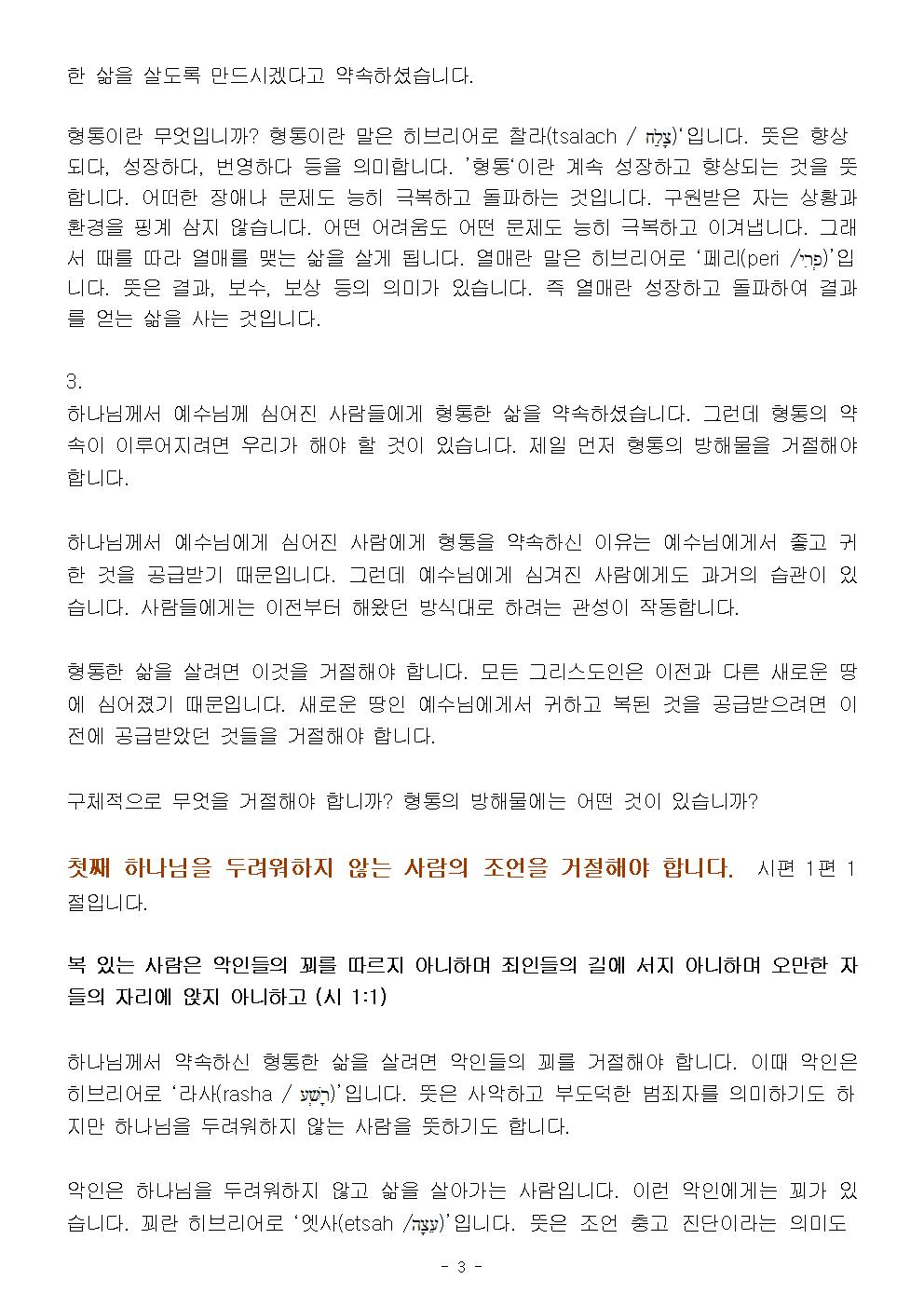 한 삶을 살도록 만드시겠다고 약속하셨습니다.

형통이란 무엇입니까? 형통이란 말은 히브리어로 찰라(tsalach / צָלַח)'입니다. 뜻은 향상되다, 성장하다, 번영하다 등을 의미합니다. '형통'이란 계속 성장하고 향상되는 것을 뜻합니다. 어떠한 장애나 문제도 능히 극복하고 돌파하는 것입니다. 구원받은 자는 상황과 환경을 핑계 삼지 않습니다. 어떤 어려움도 어떤 문제도 능히 극복하고 이겨냅니다. 그래서 때를 따라 열매를 맺는 삶을 살게 됩니다. 열매란 말은 히브리어로 '페리(peri /פְּרִי)'입니다. 뜻은 결과, 보수, 보상 등의 의미가 있습니다. 즉 열매란 성장하고 돌파하여 결과를 얻는 삶을 사는 것입니다.

3.
하나님께서 예수님께 심어진 사람들에게 형통한 삶을 약속하셨습니다. 그런데 형통의 약속이 이루어지려면 우리가 해야 할 것이 있습니다. 제일 먼저 형통의 방해물을 거절해야 합니다.

하나님께서 예수님에게 심어진 사람에게 형통을 약속하신 이유는 예수님에게서 좋고 귀한 것을 공급받기 때문입니다. 그런데 예수님에게 심겨진 사람에게도 과거의 습관이 있습니다. 사람들에게는 이전부터 해왔던 방식대로 하려는 관성이 작동합니다.

형통한 삶을 살려면 이것을 거절해야 합니다. 모든 그리스도인은 이전과 다른 새로운 땅에 심어졌기 때문입니다. 새로운 땅인 예수님에게서 귀하고 복된 것을 공급받으려면 이전에 공급받았던 것들을 거절해야 합니다.

구체적으로 무엇을 거절해야 합니까? 형통의 방해물에는 어떤 것이 있습니까?

첫째 하나님을 두려워하지 않는 사람의 조언을 거절해야 합니다. 시편 1편 1절입니다.

복 있는 사람은 악인들의 꾀를 따르지 아니하며 죄인들의 길에 서지 아니하며 오만한 자들의 자리에 앉지 아니하고 (시 1:1)

하나님께서 약속하신 형통한 삶을 살려면 악인들의 꾀를 거절해야 합니다. 이때 악인은 히브리어로 '라샤(rasha / רָשָׁע)'입니다. 뜻은 사악하고 부도덕한 범죄자를 의미하기도 하지만 하나님을 두려워하지 않는 사람을 뜻하기도 합니다.

악인은 하나님을 두려워하지 않고 삶을 살아가는 사람입니다. 이런 악인에게는 꾀가 있습니다. 꾀란 히브리어로 '엣사(etsah /עֵצָה)'입니다. 뜻은 조언 충고 진단이라는 의미도

- 3 -